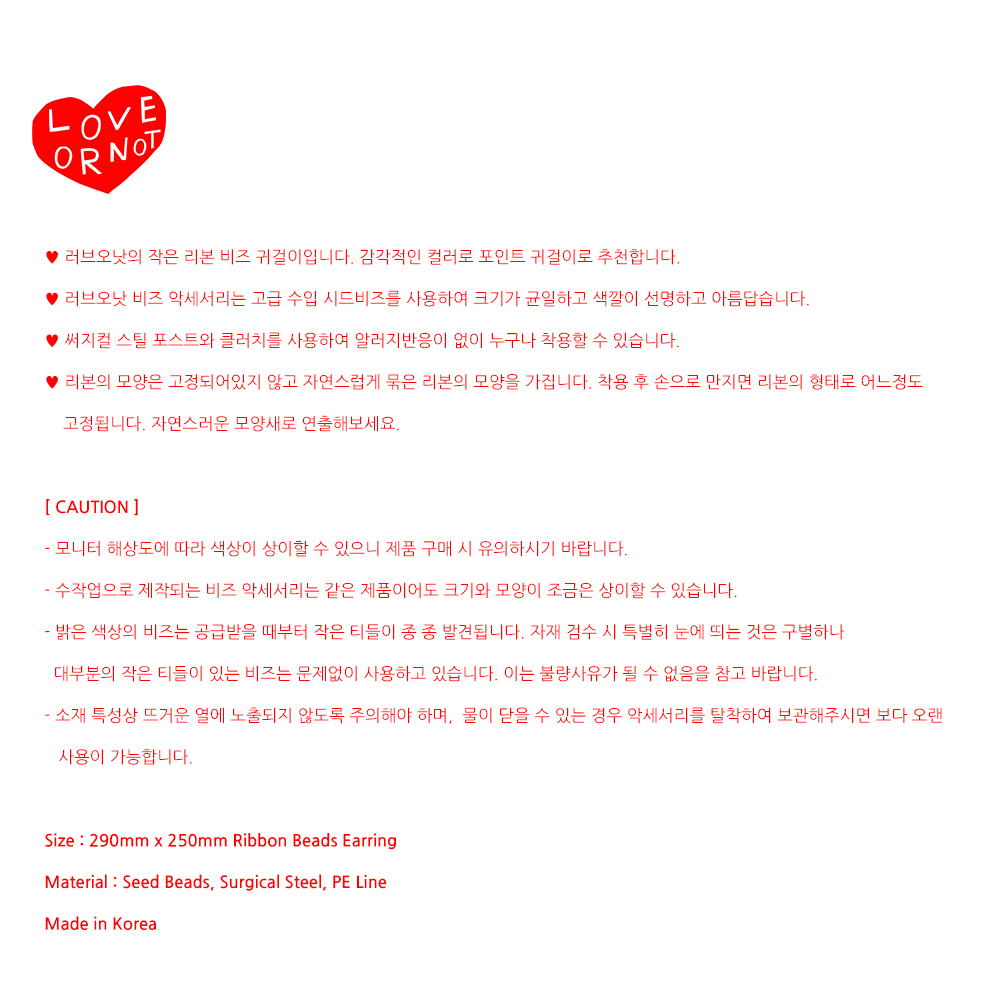 LOVE OR NOT

♥ 러브오낫의 작은 리본 비즈 귀걸이입니다. 감각적인 컬러로 포인트 귀걸이로 추천합니다.

♥ 러브오낫 비즈 악세서리는 고급 수입 시드비즈를 사용하여 크기가 균일하고 색깔이 선명하고 아름답습니다.

♥ 써지컬 스틸 포스트와 클러치를 사용하여 알러지반응이 없이 누구나 착용할 수 있습니다.

♥ 리본의 모양은 고정되어있지 않고 자연스럽게 묶은 리본의 모양을 가집니다. 착용 후 손으로 만지면 리본의 형태로 어느정도 고정됩니다. 자연스러운 모양새로 연출해보세요.

[ CAUTION ]

- 모니터 해상도에 따라 색상이 상이할 수 있으니 제품 구매 시 유의하시기 바랍니다.

- 수작업으로 제작되는 비즈 악세서리는 같은 제품이어도 크기와 모양이 조금은 상이할 수 있습니다.

- 밝은 색상의 비즈는 공급받을 때부터 작은 티들이 종 종 발견됩니다. 자재 검수 시 특별히 눈에 띄는 것은 구별하나 대부분의 작은 티들이 있는 비즈는 문제없이 사용하고 있습니다. 이는 불량사유가 될 수 없음을 참고 바랍니다.

- 소재 특성상 뜨거운 열에 노출되지 않도록 주의해야 하며, 물이 닫을 수 있는 경우 악세서리를 탈착하여 보관해주시면 보다 오랜 사용이 가능합니다.

Size : 290mm x 250mm Ribbon Beads Earring

Material : Seed Beads, Surgical Steel, PE Line

Made in Korea